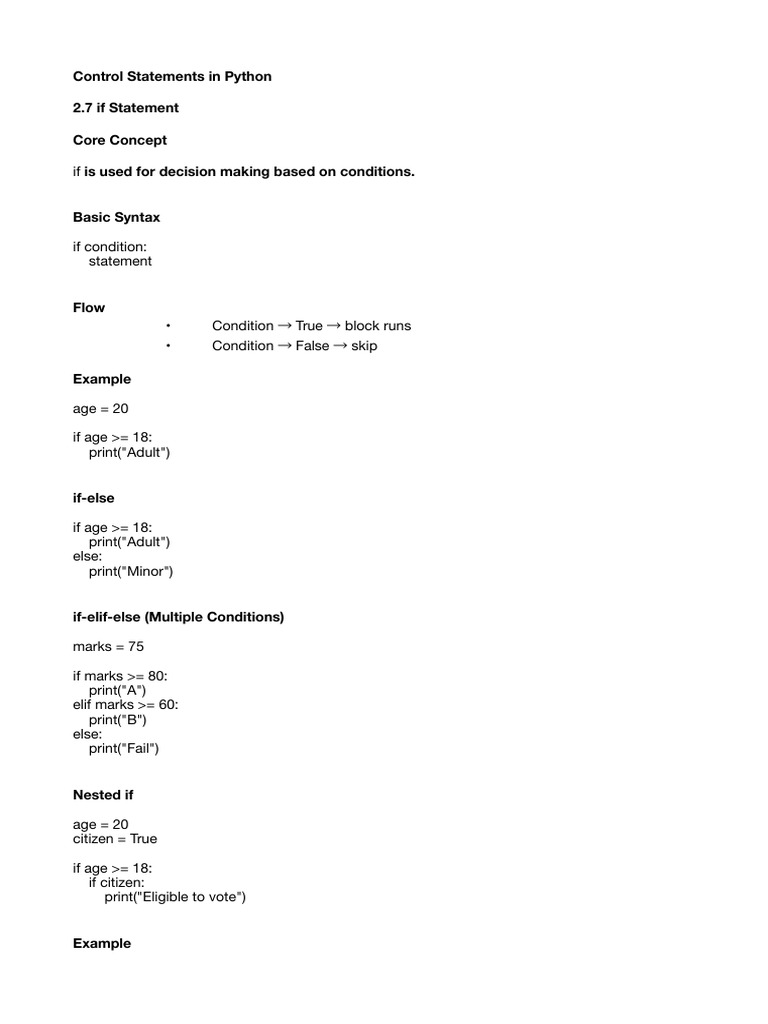 Control Statements in Python

2.7 if Statement

Core Concept

if is used for decision making based on conditions.

Basic Syntax

if condition:
    statement

Flow

• Condition → True → block runs
• Condition → False → skip

Example

age = 20

if age >= 18:
    print("Adult")

if-else

if age >= 18:
    print("Adult")
else:
    print("Minor")

if-elif-else (Multiple Conditions)

marks = 75

if marks >= 80:
    print("A")
elif marks >= 60:
    print("B")
else:
    print("Fail")

Nested if

age = 20
citizen = True

if age >= 18:
    if citizen:
        print("Eligible to vote")

Example